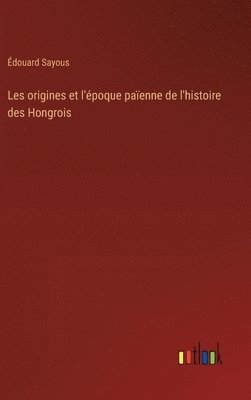 Édouard Sayous

Les origines et l'époque païenne de l'histoire des Hongrois

outlook